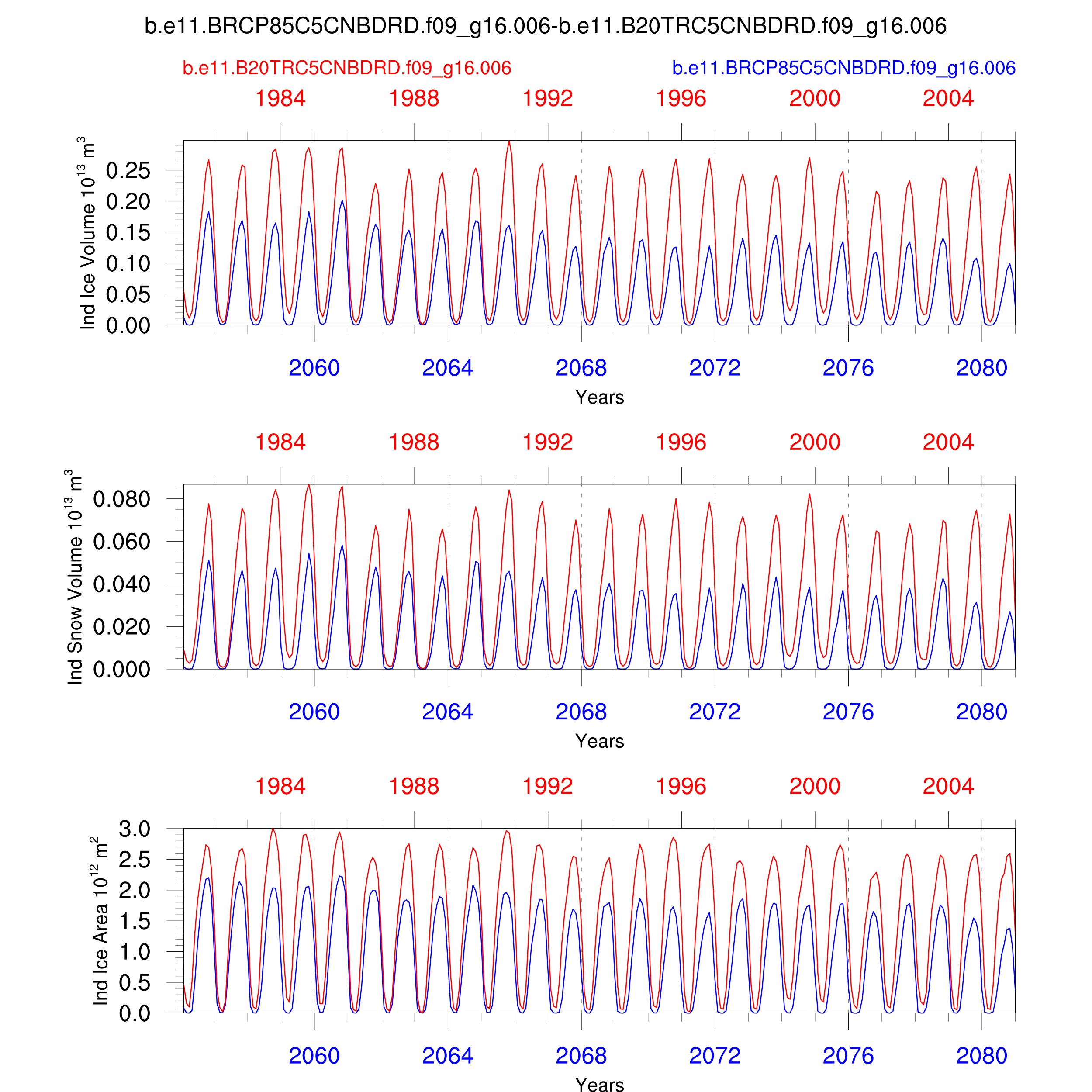 b.e11.BRCP85C5CNBDRD.f09_g16.006-b.e11.B20TRC5CNBDRD.f09_g16.006

b.e11.B20TRC5CNBDRD.f09_g16.006

b.e11.BRCP85C5CNBDRD.f09_g16.006

1984 1988 1992 1996 2000 2004

Ind Ice Volume $10^{13}$ $m^3$

0.25
0.20
0.15
0.10
0.05
0.00

2060 2064 2068 2072 2076 2080

Years

1984 1988 1992 1996 2000 2004

Ind Snow Volume $10^{13}$ $m^3$

0.080
0.060
0.040
0.020
0.000

2060 2064 2068 2072 2076 2080

Years

1984 1988 1992 1996 2000 2004

Ind Ice Area $10^{12}$ $m^2$

3.0
2.5
2.0
1.5
1.0
0.5
0.0

2060 2064 2068 2072 2076 2080

Years